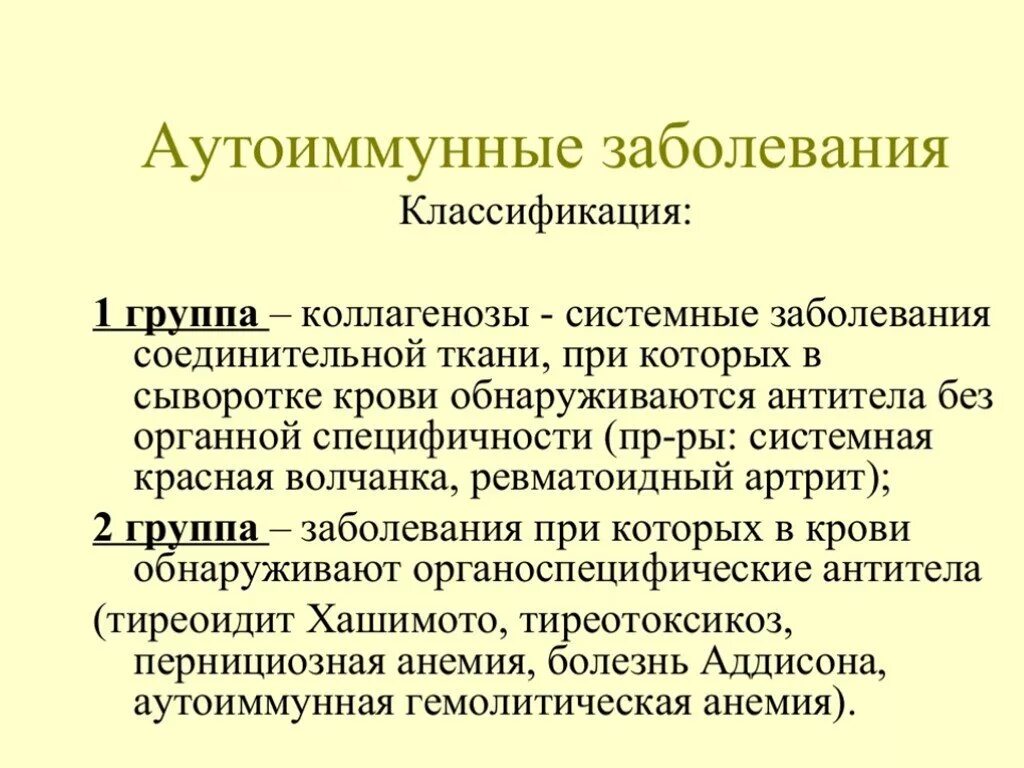 Аутоиммунные заболевания
Классификация:

1 группа – коллагенозы - системные заболевания соединительной ткани, при которых в сыворотке крови обнаруживаются антитела без органной специфичности (пр-ры: системная красная волчанка, ревматоидный артрит);

2 группа – заболевания при которых в крови обнаруживают органоспецифические антитела

(тиреоидит Хашимото, тиреотоксикоз, пернициозная анемия, болезнь Аддисона, аутоиммунная гемолитическая анемия).